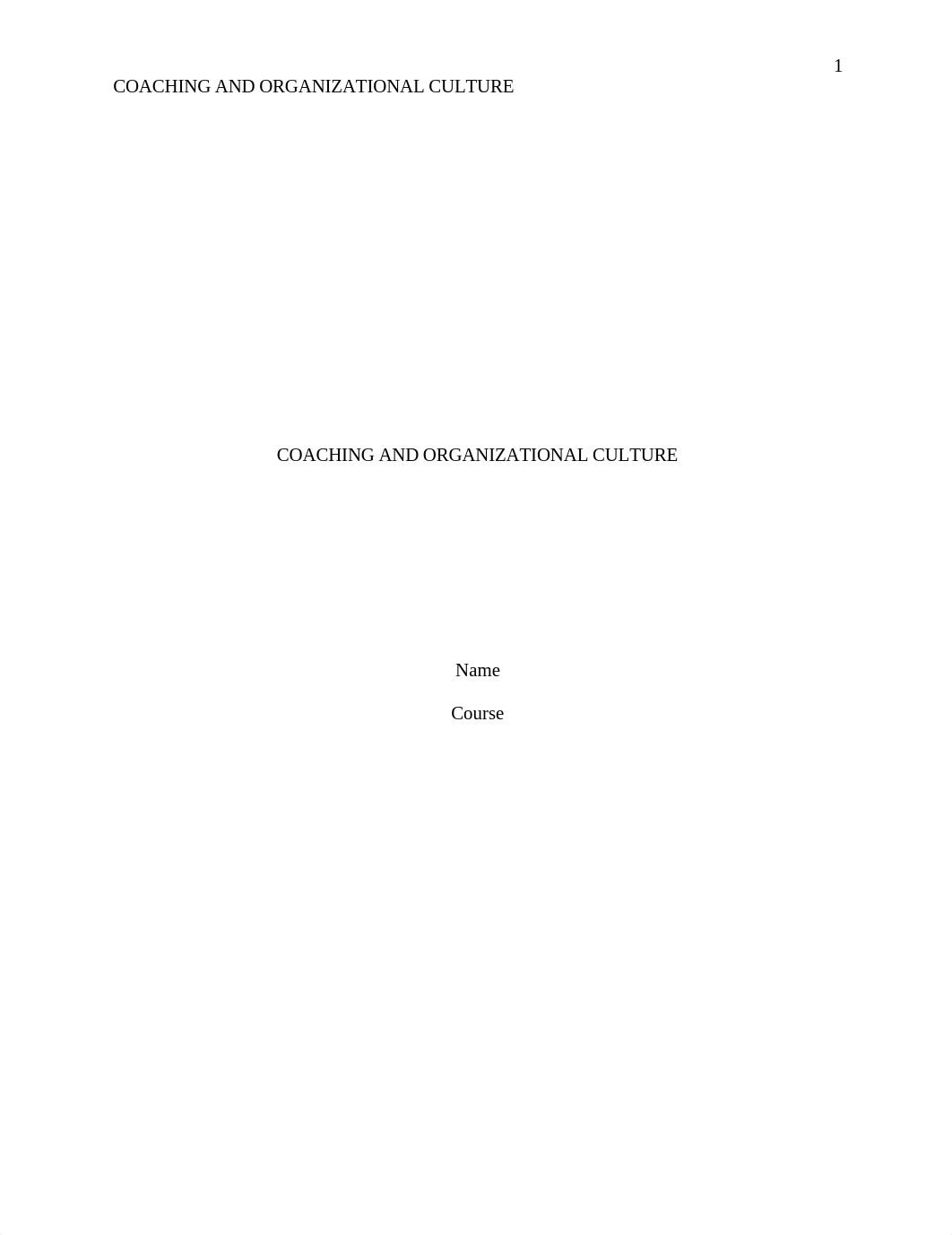 1

COACHING AND ORGANIZATIONAL CULTURE

COACHING AND ORGANIZATIONAL CULTURE

Name

Course